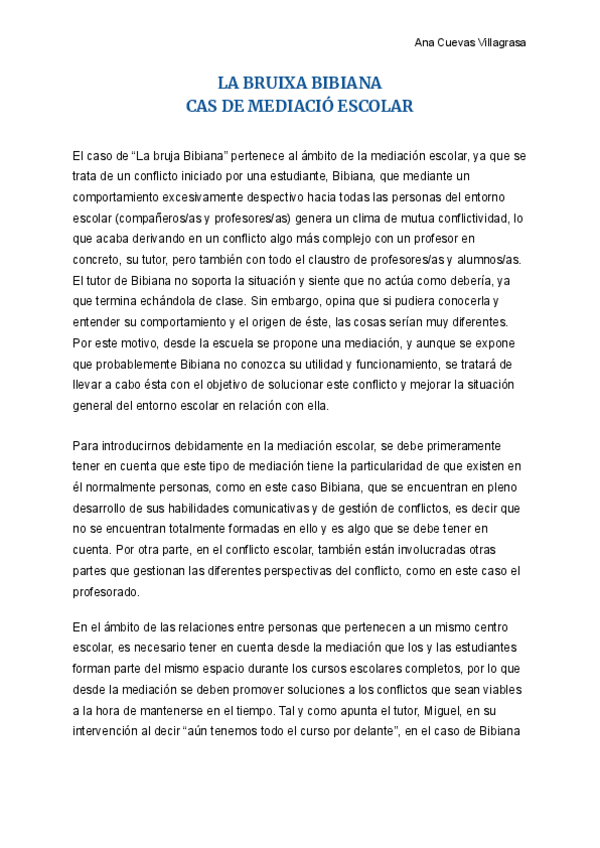 Ana Cuevas Villagrasa

LA BRUIXA BIBIANA
CAS DE MEDIACIÓ ESCOLAR

El caso de “La bruja Bibiana” pertenece al ámbito de la mediación escolar, ya que se trata de un conflicto iniciado por una estudiante, Bibiana, que mediante un comportamiento excesivamente despectivo hacia todas las personas del entorno escolar (compañeros/as y profesores/as) genera un clima de mutua conflictividad, lo que acaba derivando en un conflicto algo más complejo con un profesor en concreto, su tutor, pero también con todo el claustro de profesores/as y alumnos/as. El tutor de Bibiana no soporta la situación y siente que no actúa como debería, ya que termina echándola de clase. Sin embargo, opina que si pudiera conocerla y entender su comportamiento y el origen de éste, las cosas serían muy diferentes. Por este motivo, desde la escuela se propone una mediación, y aunque se expone que probablemente Bibiana no conozca su utilidad y funcionamiento, se tratará de llevar a cabo ésta con el objetivo de solucionar este conflicto y mejorar la situación general del entorno escolar en relación con ella.

Para introducirnos debidamente en la mediación escolar, se debe primeramente tener en cuenta que este tipo de mediación tiene la particularidad de que existen en él normalmente personas, como en este caso Bibiana, que se encuentran en pleno desarrollo de sus habilidades comunicativas y de gestión de conflictos, es decir que no se encuentran totalmente formadas en ello y es algo que se debe tener en cuenta. Por otra parte, en el conflicto escolar, también están involucradas otras partes que gestionan las diferentes perspectivas del conflicto, como en este caso el profesorado.

En el ámbito de las relaciones entre personas que pertenecen a un mismo centro escolar, es necesario tener en cuenta desde la mediación que los y las estudiantes forman parte del mismo espacio durante los cursos escolares completos, por lo que desde la mediación se deben promover soluciones a los conflictos que sean viables a la hora de mantenerse en el tiempo. Tal y como apunta el tutor, Miguel, en su intervención al decir “aún tenemos todo el curso por delante”, en el caso de Bibiana